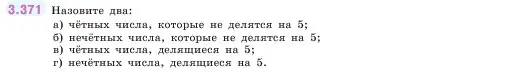 3.371 Назовите два:
а) чётных числа, которые не делятся на 5;
б) нечётных числа, которые не делятся на 5;
в) чётных числа, делящиеся на 5;
г) нечётных числа, делящиеся на 5.